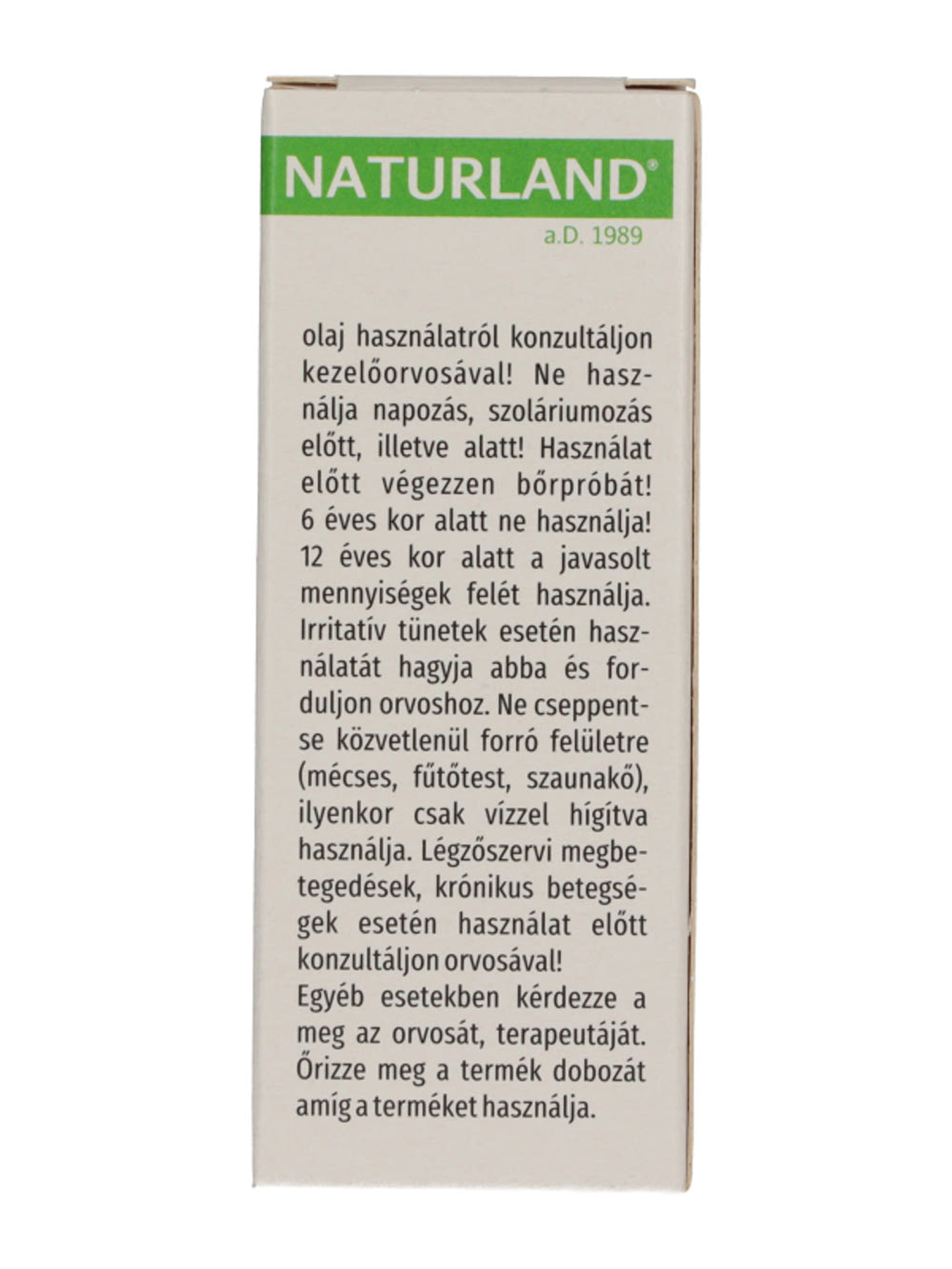 NATURLAND®
a.D. 1989

olaj használatról konzultáljon kezelőorvosával! Ne használja napozás, szoláriumozás előtt, illetve alatt! Használat előtt végezzen bőrpróbát! 6 éves kor alatt ne használja! 12 éves kor alatt a javasolt mennyiségek felét használja. Irritatív tünetek esetén használatát hagyja abba és forduljon orvoshoz. Ne cseppentse közvetlenül forró felületre (mécses, fűtőtest, szaunakő), ilyenkor csak vízzel hígítva használja. Légzőszervi megbetegedések, krónikus betegségek esetén használat előtt konzultáljon orvosával!
Egyéb esetekben kérdezze a meg az orvosát, terapeutáját. Őrizze meg a termék dobozát amíg a terméket használja.